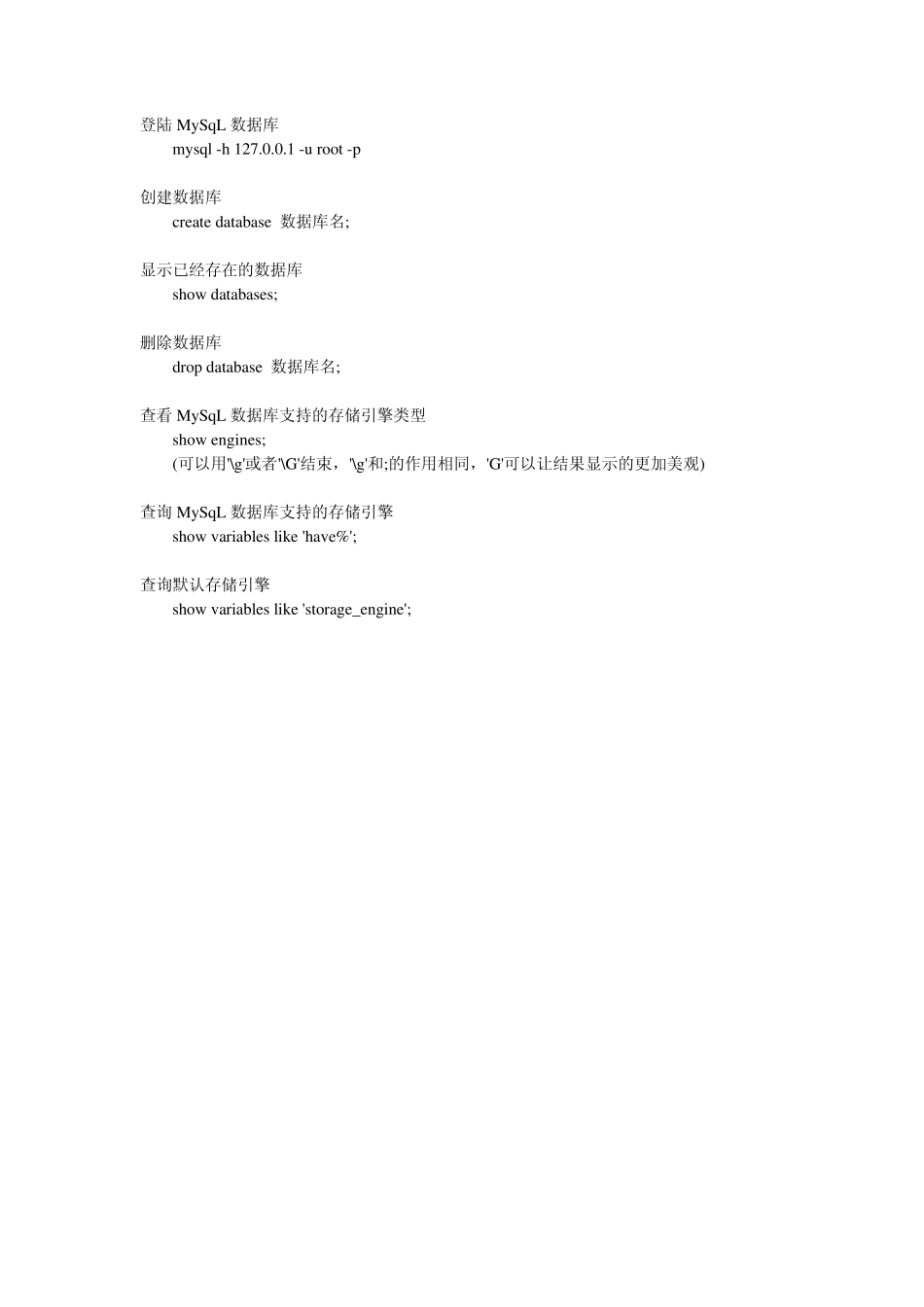 登陆 MySqL 数据库
mysql -h 127.0.0.1 -u root -p

创建数据库
create database 数据库名;

显示已经存在的数据库
show databases;

删除数据库
drop database 数据库名;

查看 MySqL 数据库支持的存储引擎类型
show engines;
(可以用'\g'或者'\G'结束，'\g'和;的作用相同，'G'可以让结果显示的更加美观)

查询 MySqL 数据库支持的存储引擎
show variables like 'have%';

查询默认存储引擎
show variables like 'storage_engine';